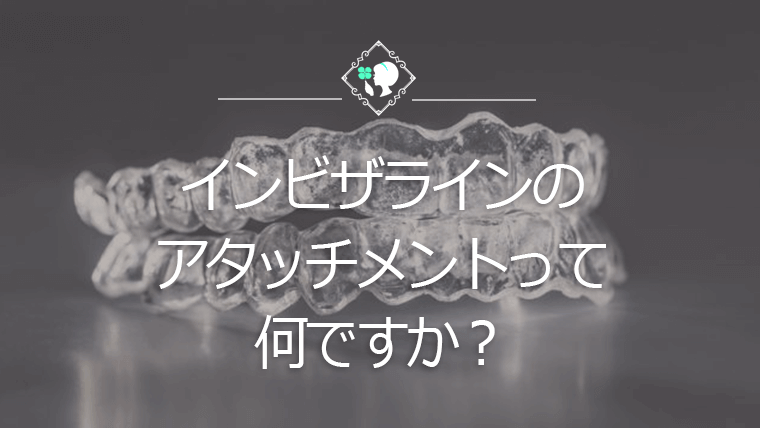 インビザラインの
アタッチメントって
何ですか？